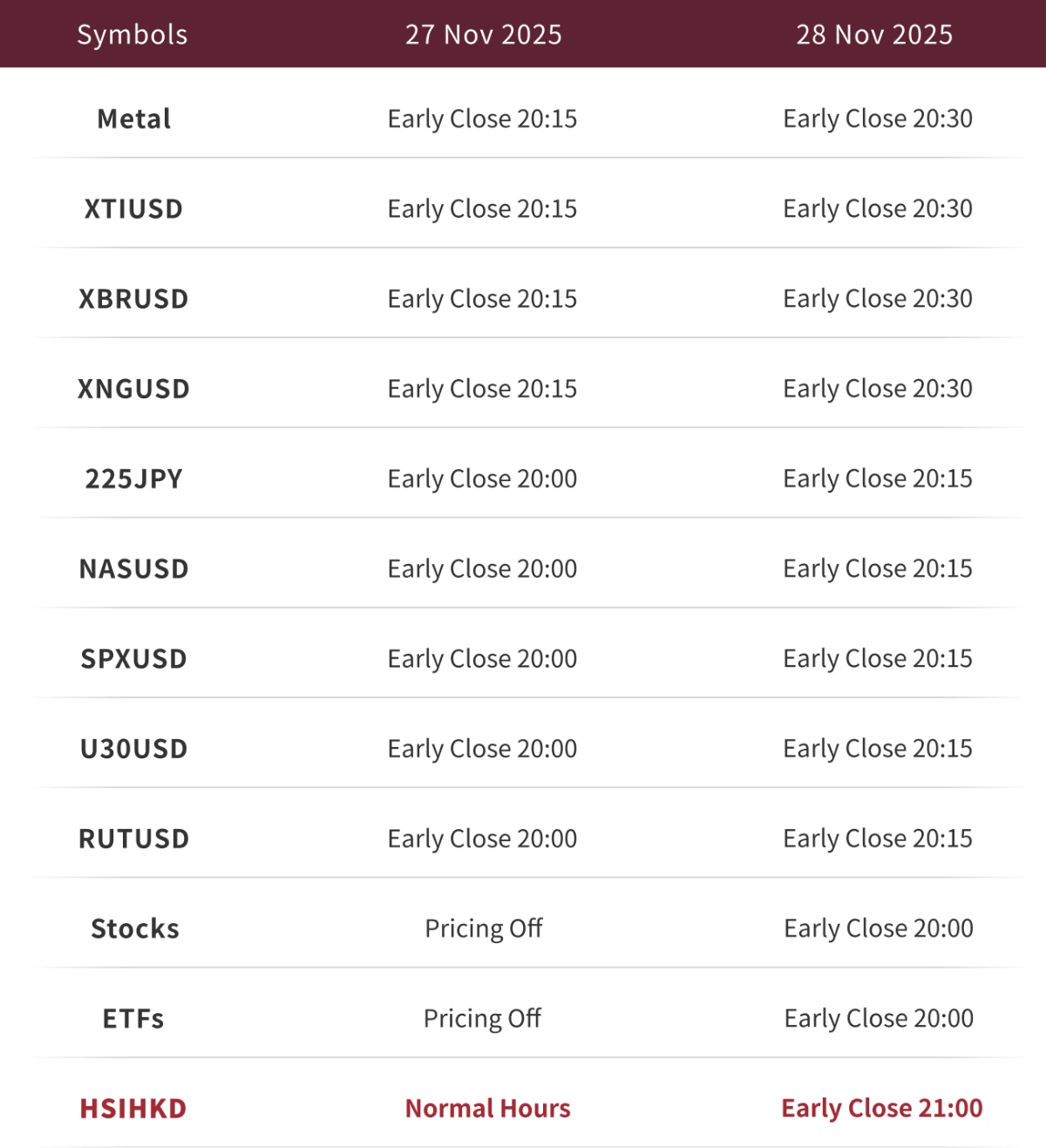 | Symbols | 27 Nov 2025 | 28 Nov 2025 |
|---|---|---|
| Metal | Early Close 20:15 | Early Close 20:30 |
| XTIUSD | Early Close 20:15 | Early Close 20:30 |
| XBRUSD | Early Close 20:15 | Early Close 20:30 |
| XNGUSD | Early Close 20:15 | Early Close 20:30 |
| 225JPY | Early Close 20:00 | Early Close 20:15 |
| NASUSD | Early Close 20:00 | Early Close 20:15 |
| SPXUSD | Early Close 20:00 | Early Close 20:15 |
| U30USD | Early Close 20:00 | Early Close 20:15 |
| RUTUSD | Early Close 20:00 | Early Close 20:15 |
| Stocks | Pricing Off | Early Close 20:00 |
| ETFs | Pricing Off | Early Close 20:00 |
| HSIHKD | Normal Hours | Early Close 21:00 |